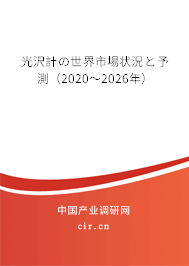 光沢計の世界市場状況と予測（2020～2026年）

中国产业调研网

cir.cn